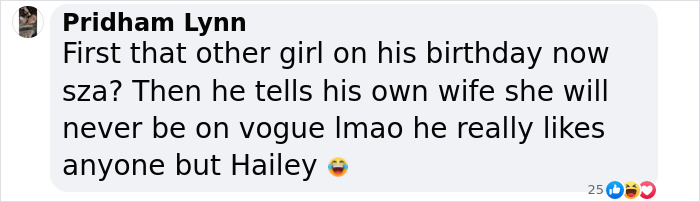 Pridham Lynn
First that other girl on his birthday now sza? Then he tells his own wife she will never be on vogue lmao he really likes anyone but Hailey 😂

25